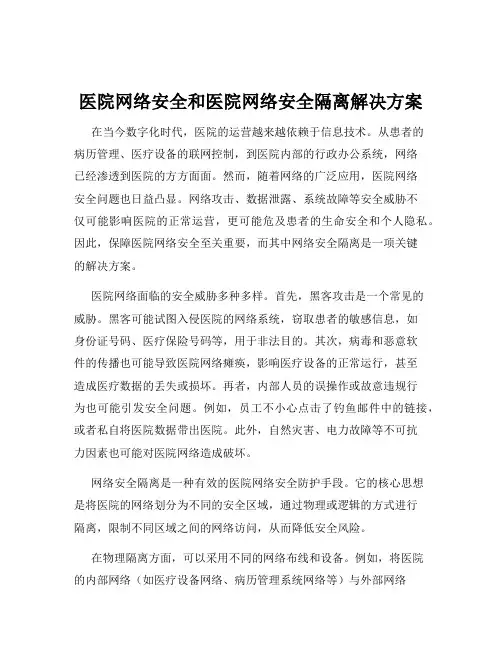 医院网络安全和医院网络安全隔离解决方案

在当今数字化时代，医院的运营越来越依赖于信息技术。从患者的病历管理、医疗设备的联网控制，到医院内部的行政办公系统，网络已经渗透到医院的方方面面。然而，随着网络的广泛应用，医院网络安全问题也日益凸显。网络攻击、数据泄露、系统故障等安全威胁不仅可能影响医院的正常运营，更可能危及患者的生命安全和个人隐私。因此，保障医院网络安全至关重要，而其中网络安全隔离是一项关键的解决方案。

医院网络面临的安全威胁多种多样。首先，黑客攻击是一个常见的威胁。黑客可能试图入侵医院的网络系统，窃取患者的敏感信息，如身份证号码、医疗保险号码等，用于非法目的。其次，病毒和恶意软件的传播也可能导致医院网络瘫痪，影响医疗设备的正常运行，甚至造成医疗数据的丢失或损坏。再者，内部人员的误操作或故意违规行为也可能引发安全问题。例如，员工不小心点击了钓鱼邮件中的链接，或者私自将医院数据带出医院。此外，自然灾害、电力故障等不可抗力因素也可能对医院网络造成破坏。

网络安全隔离是一种有效的医院网络安全防护手段。它的核心思想是将医院的网络划分为不同的安全区域，通过物理或逻辑的方式进行隔离，限制不同区域之间的网络访问，从而降低安全风险。

在物理隔离方面，可以采用不同的网络布线和设备。例如，将医院的内部网络（如医疗设备网络、病历管理系统网络等）与外部网络